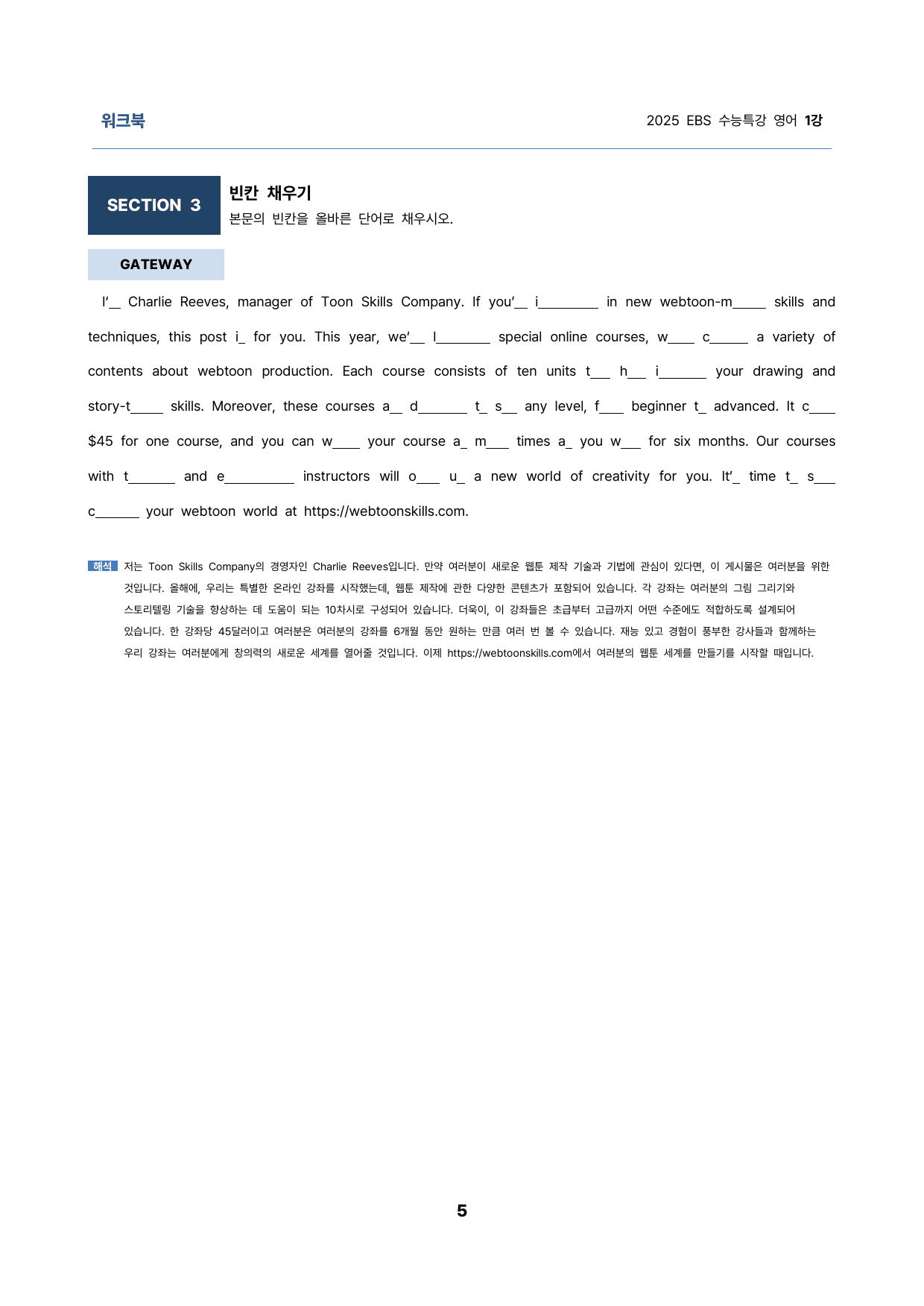 워크북

2025 EBS 수능특강 영어 1강

SECTION 3

빈칸 채우기

본문의 빈칸을 올바른 단어로 채우시오.

GATEWAY

I'____ Charlie Reeves, manager of Toon Skills Company. If you'____ i____ in new webtoon-m____ skills and techniques, this post i____ for you. This year, we'____ l____ special online courses, w____ c____ a variety of contents about webtoon production. Each course consists of ten units t____ h____ i____ your drawing and story-t____ skills. Moreover, these courses a____ d____ t____ s____ any level, f____ beginner t____ advanced. It c____ $45 for one course, and you can w____ your course a____ m____ times a____ you w____ for six months. Our courses with t____ and e____ instructors will o____ u____ a new world of creativity for you. It'____ time t____ s____ c____ your webtoon world at https://webtoonskills.com.

해석 저는 Toon Skills Company의 경영자인 Charlie Reeves입니다. 만약 여러분이 새로운 웹툰 제작 기술과 기법에 관심이 있다면, 이 게시물은 여러분을 위한 것입니다. 올해에, 우리는 특별한 온라인 강좌를 시작했는데, 웹툰 제작에 관한 다양한 콘텐츠가 포함되어 있습니다. 각 강좌는 여러분의 그림 그리기와 스토리텔링 기술을 향상하는 데 도움이 되는 10차시로 구성되어 있습니다. 더욱이, 이 강좌들은 초급부터 고급까지 어떤 수준에도 적합하도록 설계되어 있습니다. 한 강좌당 45달러이고 여러분은 여러분의 강좌를 6개월 동안 원하는 만큼 여러 번 볼 수 있습니다. 재능 있고 경험이 풍부한 강사들과 함께하는 우리 강좌는 여러분에게 창의력의 새로운 세계를 열어줄 것입니다. 이제 https://webtoonskills.com에서 여러분의 웹툰 세계를 만들기를 시작할 때입니다.

5